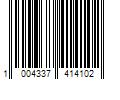 1 004337 414102